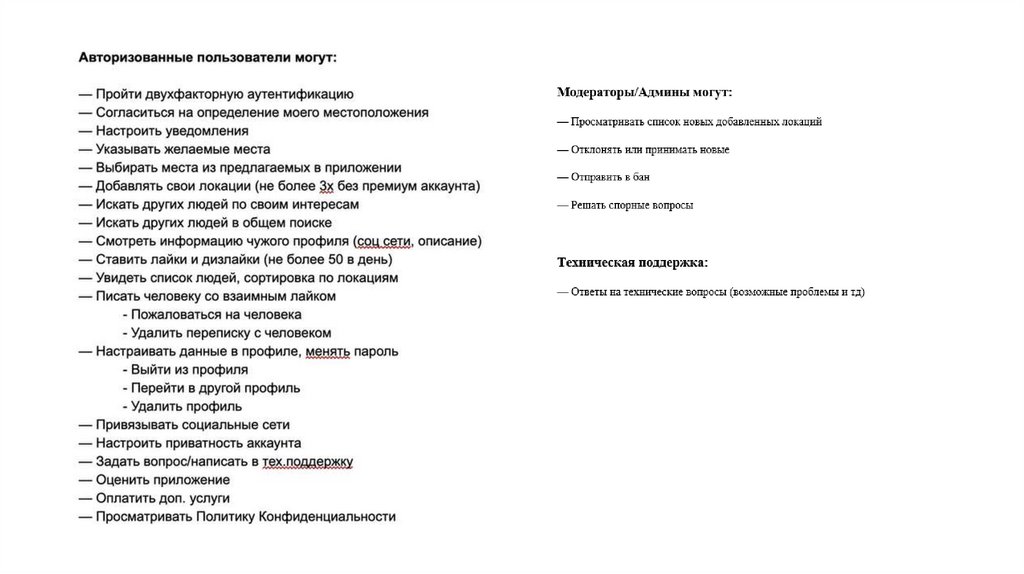 Авторизованные пользователи могут:

— Пройти двухфакторную аутентификацию
— Согласиться на определение моего местоположения
— Настроить уведомления
— Указывать желаемые места
— Выбирать места из предлагаемых в приложении
— Добавлять свои локации (не более 3х без премиум аккаунта)
— Искать других людей по своим интересам
— Искать других людей в общем поиске
— Смотреть информацию чужого профиля (соц сети, описание)
— Ставить лайки и дизлайки (не более 50 в день)
— Увидеть список людей, сортировка по локациям
— Писать человеку со взаимным лайком
- Пожаловаться на человека
- Удалить переписку с человеком
— Настраивать данные в профиле, менять пароль
- Выйти из профиля
- Перейти в другой профиль
- Удалить профиль
— Привязывать социальные сети
— Настроить приватность аккаунта
— Задать вопрос/написать в тех.поддержку
— Оценить приложение
— Оплатить доп. услуги
— Просматривать Политику Конфиденциальности

Модераторы/Админы могут:

— Просматривать список новых добавленных локаций

— Отклонять или принимать новые

— Отправить в бан

— Решать спорные вопросы

Техническая поддержка:

— Ответы на технические вопросы (возможные проблемы и тд)